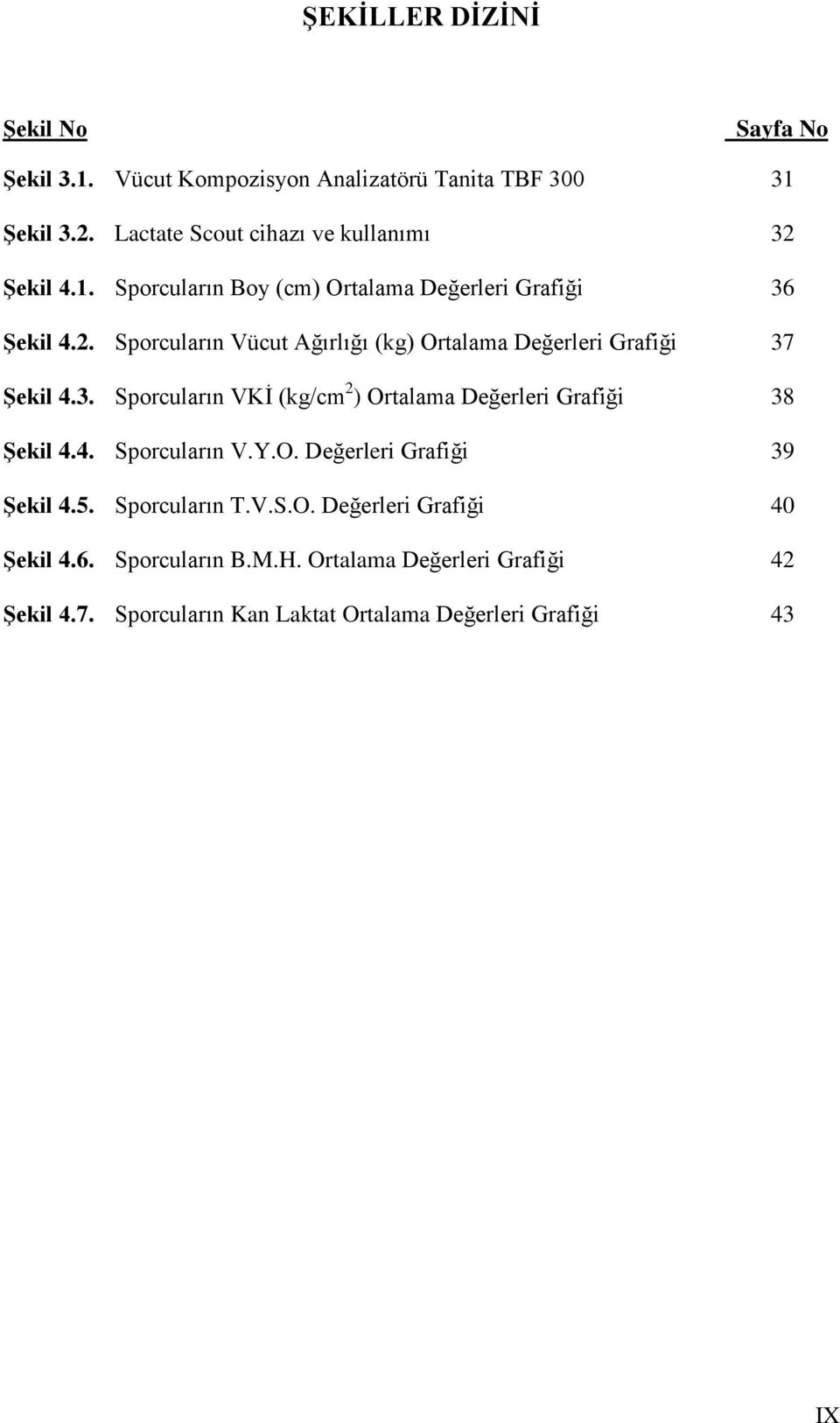 ŞEKİLLER DİZİNİ

Şekil No Sayfa No

Şekil 3.1. Vücut Kompozisyon Analizatörü Tanita TBF 300 31

Şekil 3.2. Lactate Scout cihazı ve kullanımı 32

Şekil 4.1. Sporcuların Boy (cm) Ortalama Değerleri Grafiği 36

Şekil 4.2. Sporcuların Vücut Ağırlığı (kg) Ortalama Değerleri Grafiği 37

Şekil 4.3. Sporcuların VKİ (kg/cm$^2$) Ortalama Değerleri Grafiği 38

Şekil 4.4. Sporcuların V.Y.O. Değerleri Grafiği 39

Şekil 4.5. Sporcuların T.V.S.O. Değerleri Grafiği 40

Şekil 4.6. Sporcuların B.M.H. Ortalama Değerleri Grafiği 42

Şekil 4.7. Sporcuların Kan Laktat Ortalama Değerleri Grafiği 43

IX